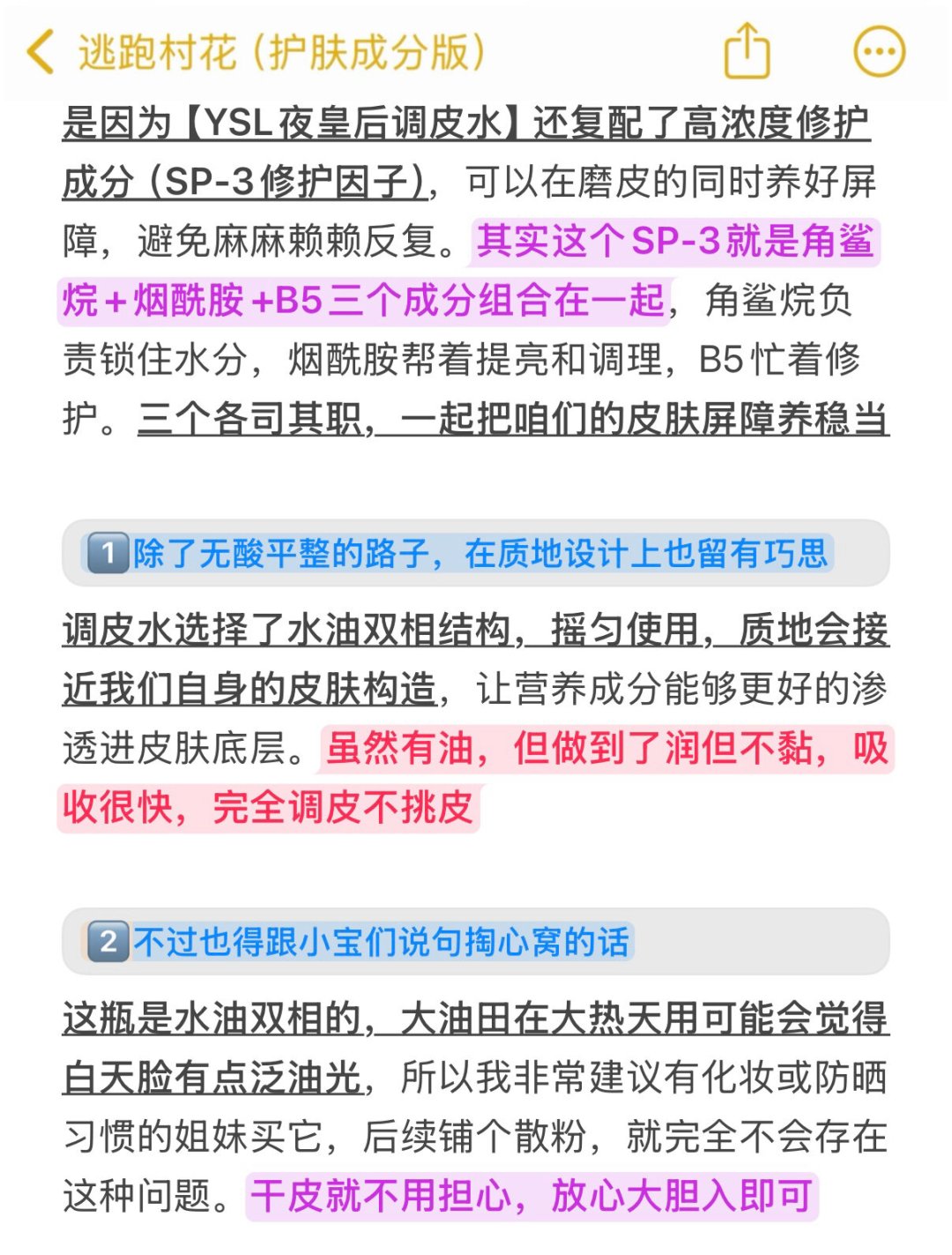 逃跑村花（护肤成分版）

是因为【YSL夜皇后调皮水】还复配了高浓度修护成分（SP-3修护因子），可以在磨皮的同时养好屏障，避免麻麻赖赖反复。其实这个SP-3就是角鲨烷+烟酰胺+B5三个成分组合在一起，角鲨烷负责锁住水分，烟酰胺帮着提亮和调理，B5忙着修护。三个各司其职，一起把咱们的皮肤屏障养稳当

1 除了无酸平整的路子，在质地设计上也留有巧思

调皮水选择了水油双相结构，摇匀使用，质地会接近我们自身的皮肤构造，让营养成分能够更好的渗透进皮肤底层。虽然有油，但做到了润但不黏，吸收很快，完全调皮不挑皮

2 不过也得跟小宝们说句掏心窝的话

这瓶是水油双相的，大油田在大热天用可能会觉得白天脸有点泛油光，所以我非常建议有化妆或防晒习惯的姐妹买它，后续铺个散粉，就完全不会存在这种问题。干皮就不用担心，放心大胆入即可